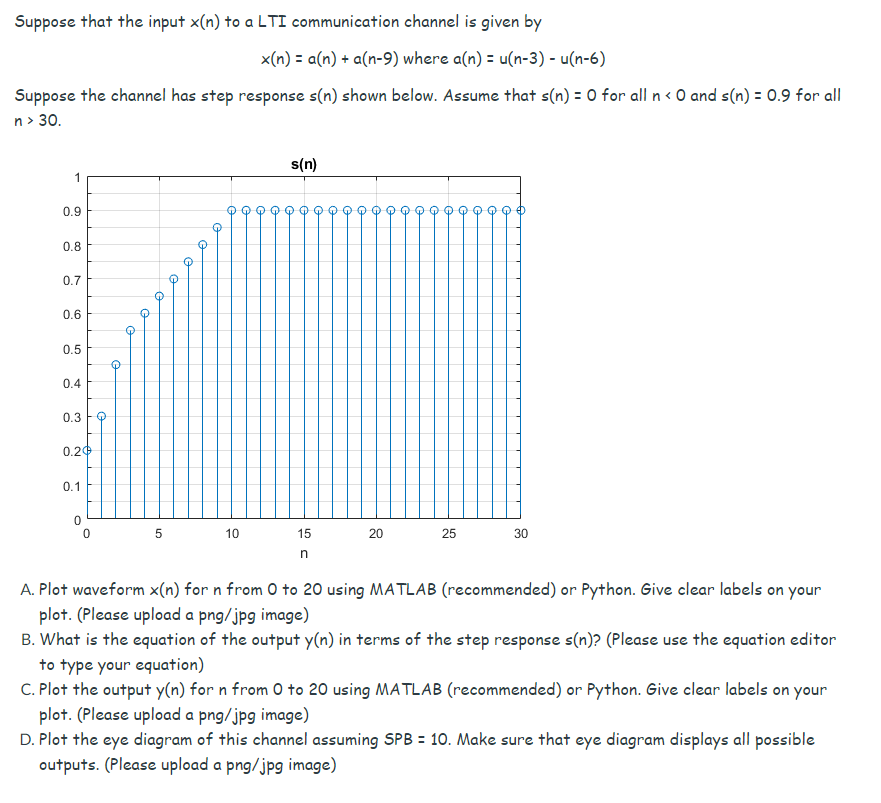 Suppose that the input x(n) to a LTI communication channel is given by

x(n) = a(n) + a(n-9) where a(n) = u(n-3) - u(n-6)

Suppose the channel has step response s(n) shown below. Assume that s(n) = 0 for all n < 0 and s(n) = 0.9 for all n > 30.

s(n)

1
0.9
0.8
0.7
0.6
0.5
0.4
0.3
0.2
0.1
0
0 5 10 15 20 25 30
n

A. Plot waveform x(n) for n from 0 to 20 using MATLAB (recommended) or Python. Give clear labels on your plot. (Please upload a png/jpg image)
B. What is the equation of the output y(n) in terms of the step response s(n)? (Please use the equation editor to type your equation)
C. Plot the output y(n) for n from 0 to 20 using MATLAB (recommended) or Python. Give clear labels on your plot. (Please upload a png/jpg image)
D. Plot the eye diagram of this channel assuming SPB = 10. Make sure that eye diagram displays all possible outputs. (Please upload a png/jpg image)